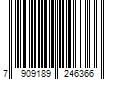 7 909189 246366